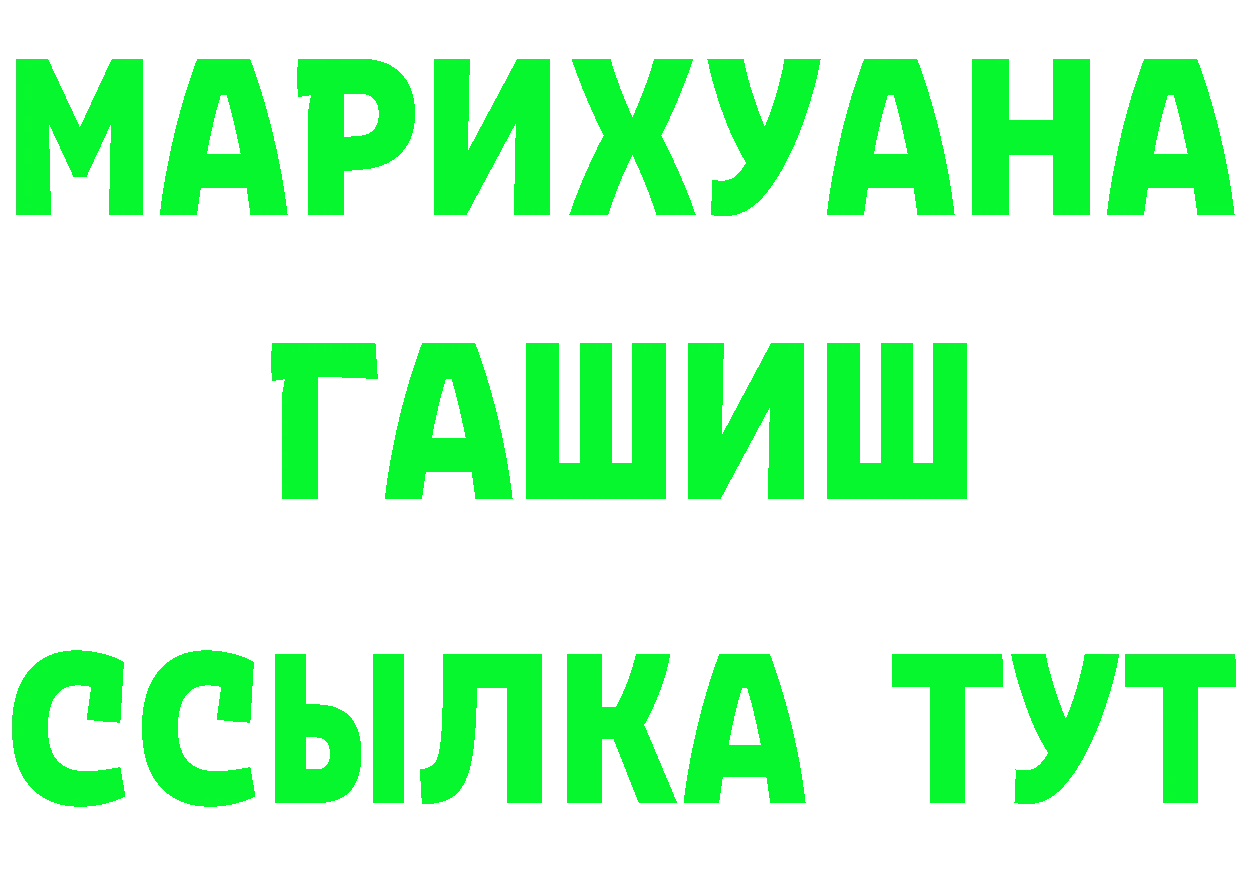 МАРИХУАНА
ГАШИШ
ССЫЛКА ТУТ